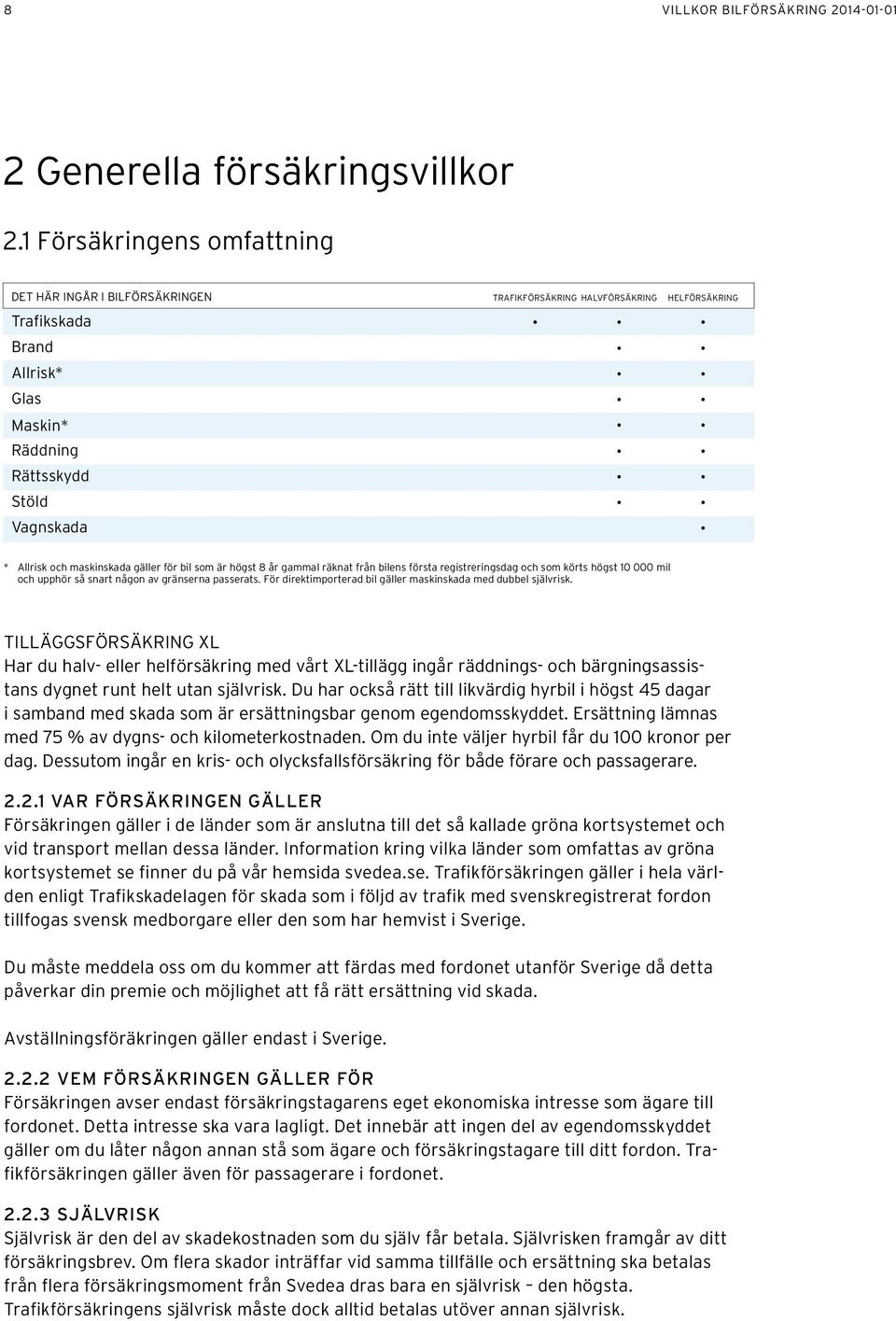 8 VILLKOR BILFÖRSÄKRING 2014-01-01

2 Generella försäkringsvillkor

2.1 Försäkringens omfattning

| DET HÄR INGÅR I BILFÖRSÄKRINGEN | TRAFIKFÖRSÄKRING | HALVFÖRSÄKRING | HELFÖRSÄKRING |
|---|---|---|---|
| Trafikskada | • | • | • |
| Brand | | • | • |
| Allrisk* | | • | • |
| Glas | | • | • |
| Maskin* | | • | • |
| Räddning | | • | • |
| Rättsskydd | | • | • |
| Stöld | | • | • |
| Vagnskada | | | • |

* Allrisk och maskinskada gäller för bil som är högst 8 år gammal räknat från bilens första registreringsdag och som körts högst 10 000 mil och upphör så snart någon av gränserna passerats. För direktimporterad bil gäller maskinskada med dubbel självrisk.

TILLÄGGSFÖRSÄKRING XL
Har du halv- eller helförsäkring med vårt XL-tillägg ingår räddnings- och bärgningsassistans dygnet runt helt utan självrisk. Du har också rätt till likvärdig hyrbil i högst 45 dagar i samband med skada som är ersättningsbar genom egendomsskyddet. Ersättning lämnas med 75 % av dygns- och kilometerkostnaden. Om du inte väljer hyrbil får du 100 kronor per dag. Dessutom ingår en kris- och olycksfallsförsäkring för både förare och passagerare.

2.2.1 VAR FÖRSÄKRINGEN GÄLLER
Försäkringen gäller i de länder som är anslutna till det så kallade gröna kortsystemet och vid transport mellan dessa länder. Information kring vilka länder som omfattas av gröna kortsystemet se finner du på vår hemsida svedea.se. Trafikförsäkringen gäller i hela världen enligt Trafikskadelagen för skada som i följd av trafik med svenskregistrerat fordon tillfogas svensk medborgare eller den som har hemvist i Sverige.

Du måste meddela oss om du kommer att färdas med fordonet utanför Sverige då detta påverkar din premie och möjlighet att få rätt ersättning vid skada.

Avställningsföräkringen gäller endast i Sverige.

2.2.2 VEM FÖRSÄKRINGEN GÄLLER FÖR
Försäkringen avser endast försäkringstagarens eget ekonomiska intresse som ägare till fordonet. Detta intresse ska vara lagligt. Det innebär att ingen del av egendomsskyddet gäller om du låter någon annan stå som ägare och försäkringstagare till ditt fordon. Trafikförsäkringen gäller även för passagerare i fordonet.

2.2.3 SJÄLVRISK
Självrisk är den del av skadekostnaden som du själv får betala. Självrisken framgår av ditt försäkringsbrev. Om flera skador inträffar vid samma tillfälle och ersättning ska betalas från flera försäkringsmoment från Svedea dras bara en självrisk – den högsta. Trafikförsäkringens självrisk måste dock alltid betalas utöver annan självrisk.